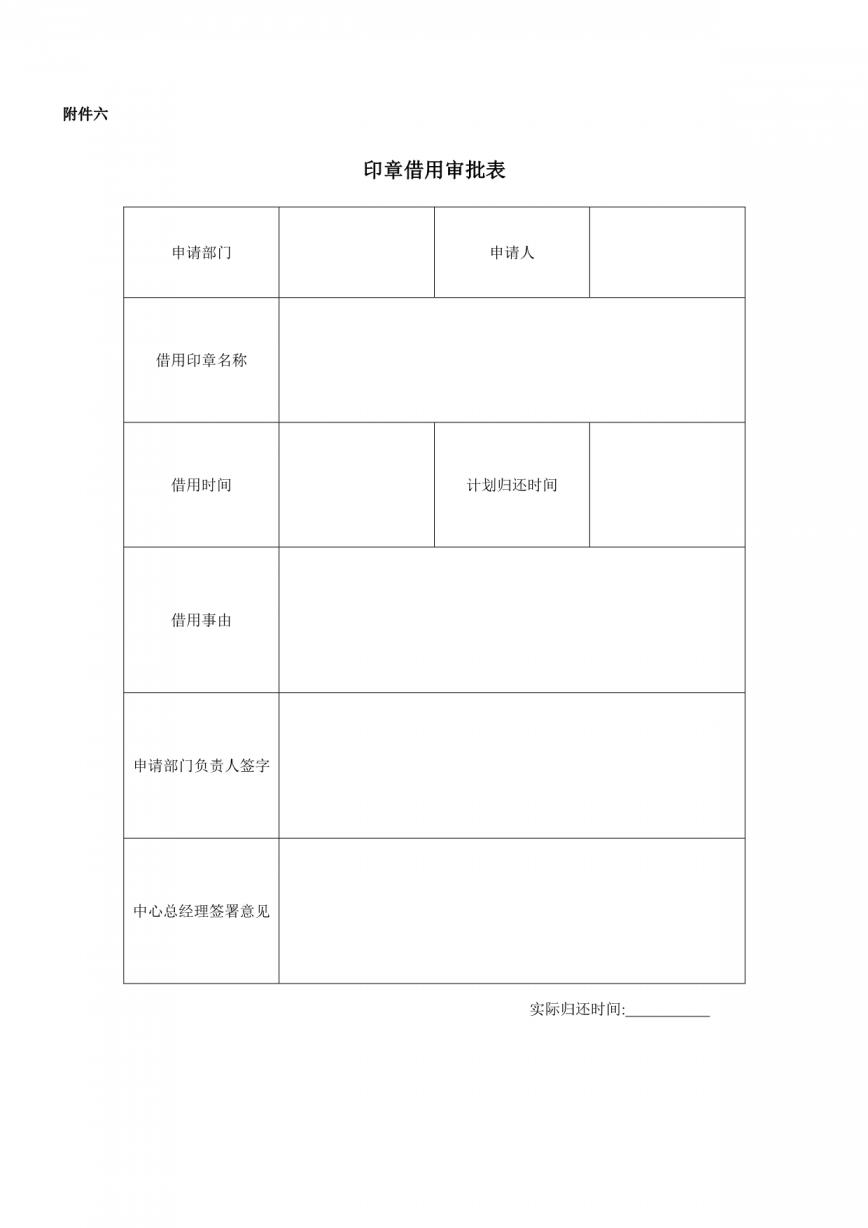 附件六

印章借用审批表

| 申请部门 | | 申请人 | |
|---|---|---|---|
| 借用印章名称 | | | |
| 借用时间 | | 计划归还时间 | |
| 借用事由 | | | |
| 申请部门负责人签字 | | | |
| 中心总经理签署意见 | | | |

实际归还时间:___________